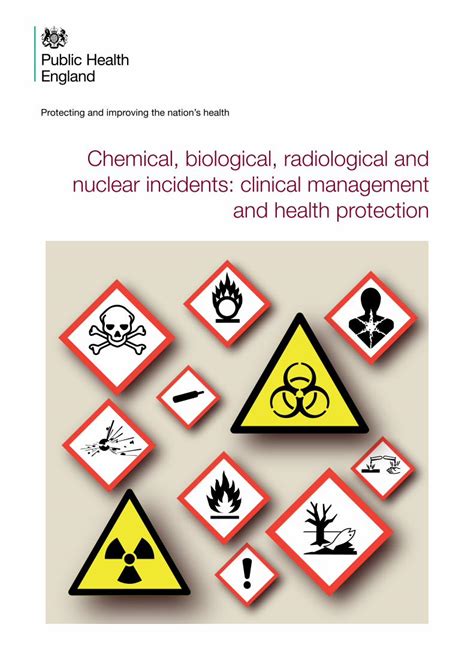 Public Health England

Protecting and improving the nation's health

Chemical, biological, radiological and nuclear incidents: clinical management and health protection